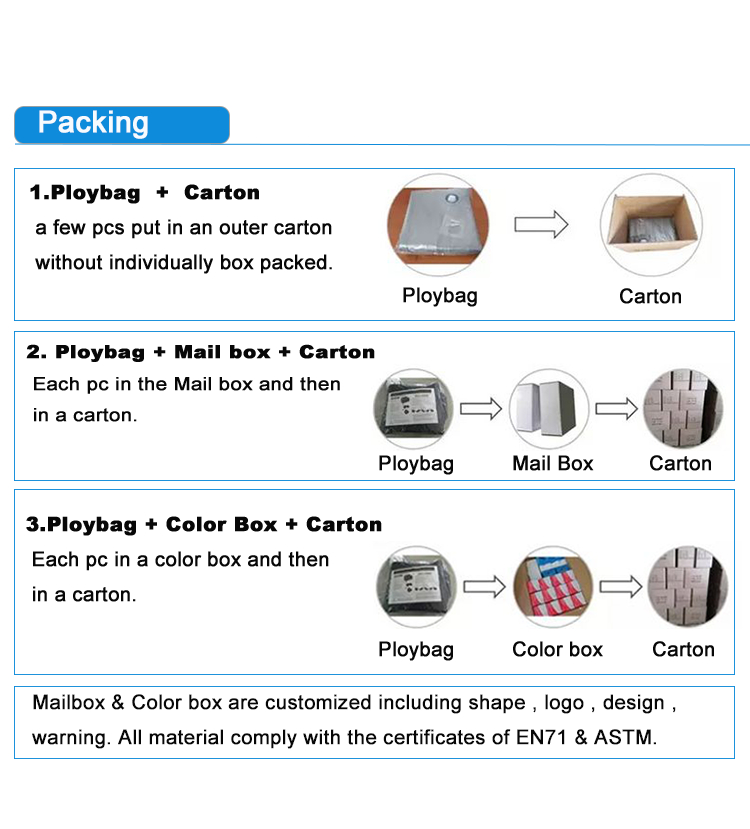 Packing

1.Ploybag + Carton
a few pcs put in an outer carton without individually box packed.

Ploybag
Carton

2. Ploybag + Mail box + Carton
Each pc in the Mail box and then in a carton.

Ploybag
Mail Box
Carton

3.Ploybag + Color Box + Carton
Each pc in a color box and then in a carton.

Ploybag
Color box
Carton

Mailbox & Color box are customized including shape , logo , design , warning. All material comply with the certificates of EN71 & ASTM.